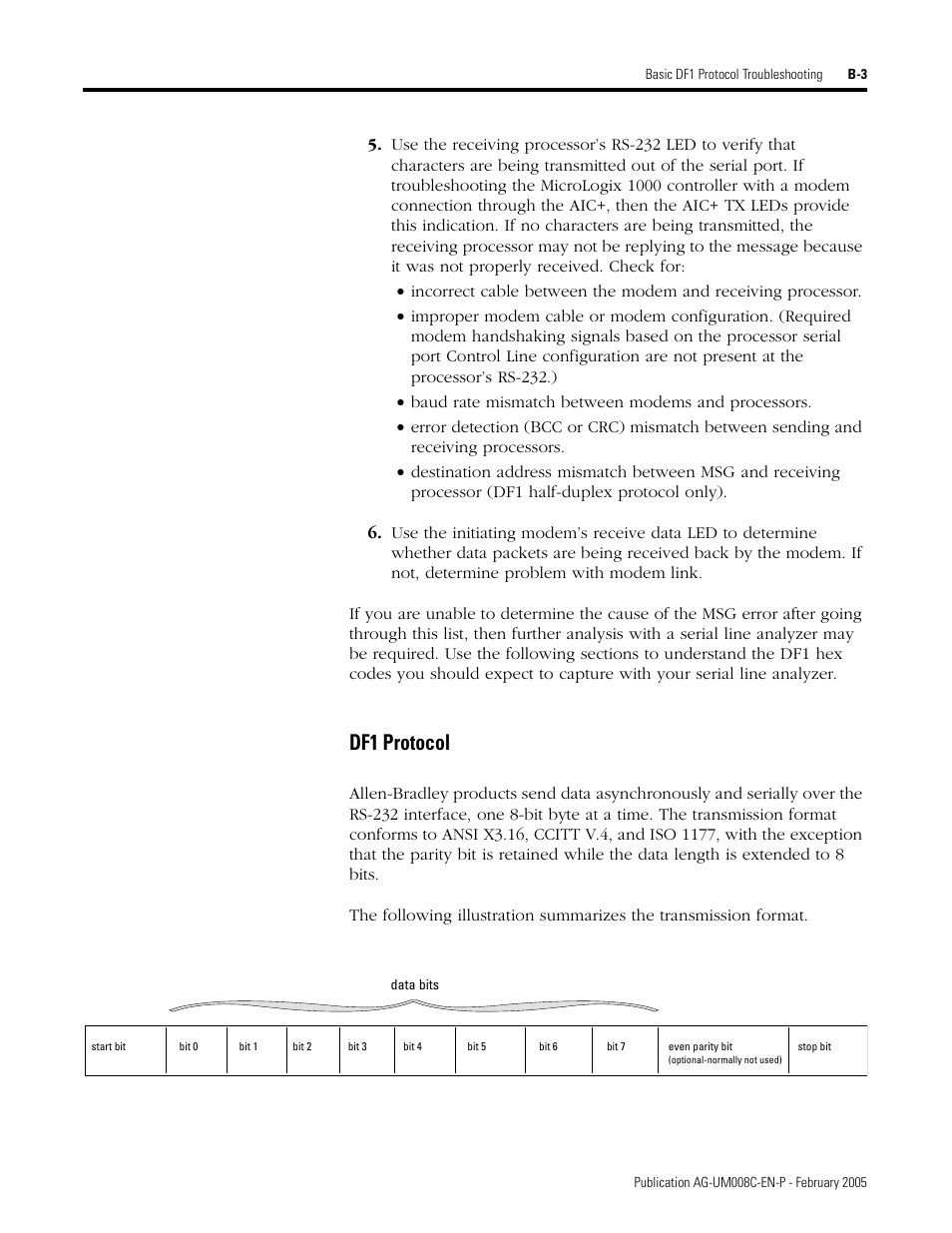 Basic DF1 Protocol Troubleshooting B-3

5. Use the receiving processor's RS-232 LED to verify that characters are being transmitted out of the serial port. If troubleshooting the MicroLogix 1000 controller with a modem connection through the AIC+, then the AIC+ TX LEDs provide this indication. If no characters are being transmitted, the receiving processor may not be replying to the message because it was not properly received. Check for:

• incorrect cable between the modem and receiving processor.

• improper modem cable or modem configuration. (Required modem handshaking signals based on the processor serial port Control Line configuration are not present at the processor's RS-232.)

• baud rate mismatch between modems and processors.

• error detection (BCC or CRC) mismatch between sending and receiving processors.

• destination address mismatch between MSG and receiving processor (DF1 half-duplex protocol only).

6. Use the initiating modem's receive data LED to determine whether data packets are being received back by the modem. If not, determine problem with modem link.

If you are unable to determine the cause of the MSG error after going through this list, then further analysis with a serial line analyzer may be required. Use the following sections to understand the DF1 hex codes you should expect to capture with your serial line analyzer.

DF1 Protocol

Allen-Bradley products send data asynchronously and serially over the RS-232 interface, one 8-bit byte at a time. The transmission format conforms to ANSI X3.16, CCITT V.4, and ISO 1177, with the exception that the parity bit is retained while the data length is extended to 8 bits.

The following illustration summarizes the transmission format.

data bits

| start bit | bit 0 | bit 1 | bit 2 | bit 3 | bit 4 | bit 5 | bit 6 | bit 7 | even parity bit (optional-normally not used) | stop bit |
|---|---|---|---|---|---|---|---|---|---|---|

Publication AG-UM008C-EN-P - February 2005